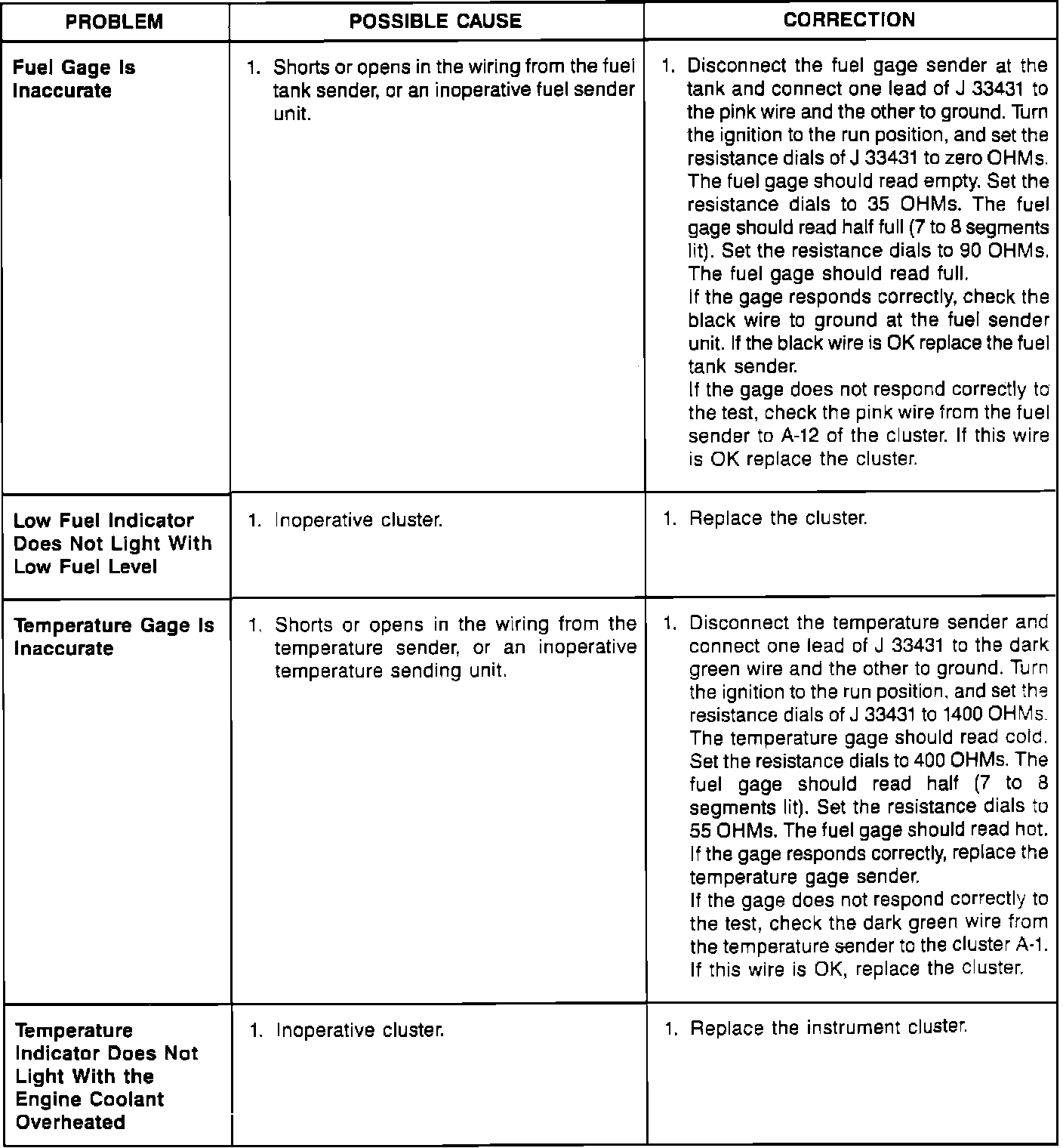 | PROBLEM | POSSIBLE CAUSE | CORRECTION |
|---|---|---|
| Fuel Gage Is Inaccurate | 1. Shorts or opens in the wiring from the fuel tank sender, or an inoperative fuel sender unit. | 1. Disconnect the fuel gage sender at the tank and connect one lead of J 33431 to the pink wire and the other to ground. Turn the ignition to the run position, and set the resistance dials of J 33431 to zero OHMs. The fuel gage should read empty. Set the resistance dials to 35 OHMs. The fuel gage should read half full (7 to 8 segments lit). Set the resistance dials to 90 OHMs. The fuel gage should read full. If the gage responds correctly, check the black wire to ground at the fuel sender unit. If the black wire is OK replace the fuel tank sender. If the gage does not respond correctly to the test, check the pink wire from the fuel sender to A-12 of the cluster. If this wire is OK replace the cluster. |
| Low Fuel Indicator Does Not Light With Low Fuel Level | 1. Inoperative cluster. | 1. Replace the cluster. |
| Temperature Gage Is Inaccurate | 1. Shorts or opens in the wiring from the temperature sender, or an inoperative temperature sending unit. | 1. Disconnect the temperature sender and connect one lead of J 33431 to the dark green wire and the other to ground. Turn the ignition to the run position, and set the resistance dials of J 33431 to 1400 OHMs. The temperature gage should read cold. Set the resistance dials to 400 OHMs. The fuel gage should read half (7 to 8 segments lit). Set the resistance dials to 55 OHMs. The fuel gage should read hot. If the gage responds correctly, replace the temperature gage sender. If the gage does not respond correctly to the test, check the dark green wire from the temperature sender to the cluster A-1. If this wire is OK, replace the cluster. |
| Temperature Indicator Does Not Light With the Engine Coolant Overheated | 1. Inoperative cluster. | 1. Replace the instrument cluster. |